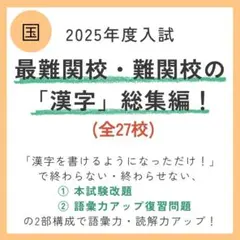 国

2025年度入試

最難関校・難関校の「漢字」総集編！

(全27校)

「漢字を書けるようになっただけ！」で終わらない・終わらせない、
① 本試験改題
② 語彙力アップ復習問題
の2部構成で語彙力・読解力アップ！